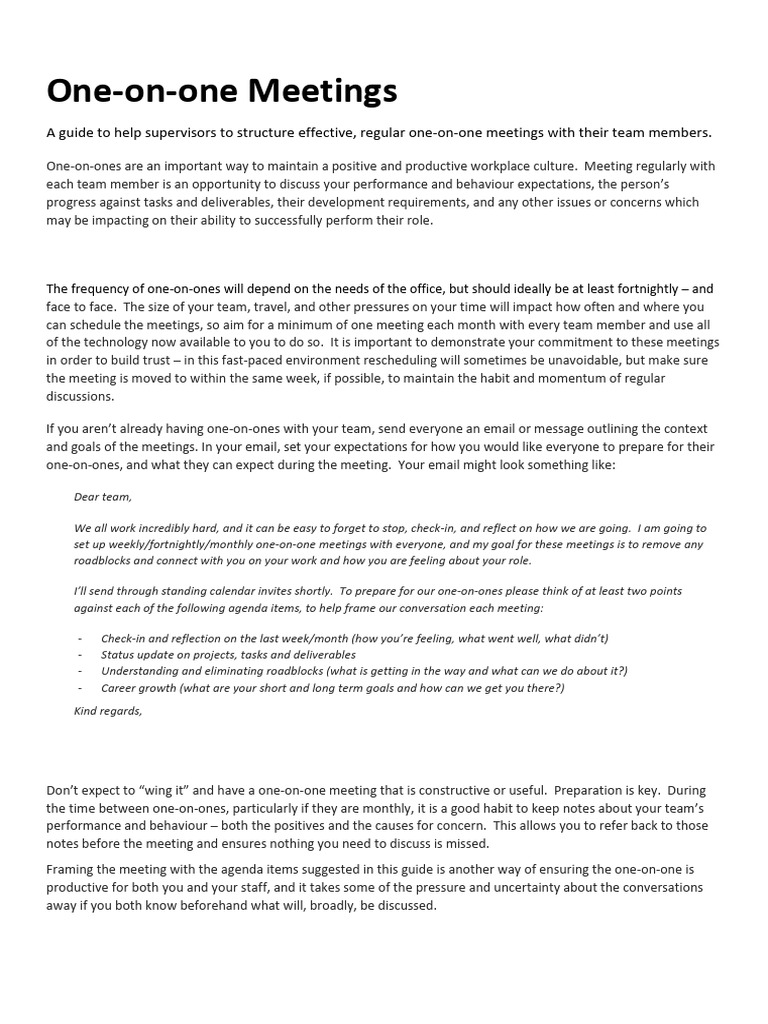 One-on-one Meetings

A guide to help supervisors to structure effective, regular one-on-one meetings with their team members.

One-on-ones are an important way to maintain a positive and productive workplace culture. Meeting regularly with each team member is an opportunity to discuss your performance and behaviour expectations, the person's progress against tasks and deliverables, their development requirements, and any other issues or concerns which may be impacting on their ability to successfully perform their role.

The frequency of one-on-ones will depend on the needs of the office, but should ideally be at least fortnightly – and face to face. The size of your team, travel, and other pressures on your time will impact how often and where you can schedule the meetings, so aim for a minimum of one meeting each month with every team member and use all of the technology now available to you to do so. It is important to demonstrate your commitment to these meetings in order to build trust – in this fast-paced environment rescheduling will sometimes be unavoidable, but make sure the meeting is moved to within the same week, if possible, to maintain the habit and momentum of regular discussions.

If you aren't already having one-on-ones with your team, send everyone an email or message outlining the context and goals of the meetings. In your email, set your expectations for how you would like everyone to prepare for their one-on-ones, and what they can expect during the meeting. Your email might look something like:

Dear team,

We all work incredibly hard, and it can be easy to forget to stop, check-in, and reflect on how we are going. I am going to set up weekly/fortnightly/monthly one-on-one meetings with everyone, and my goal for these meetings is to remove any roadblocks and connect with you on your work and how you are feeling about your role.

I'll send through standing calendar invites shortly. To prepare for our one-on-ones please think of at least two points against each of the following agenda items, to help frame our conversation each meeting:

- Check-in and reflection on the last week/month (how you're feeling, what went well, what didn't)
- Status update on projects, tasks and deliverables
- Understanding and eliminating roadblocks (what is getting in the way and what can we do about it?)
- Career growth (what are your short and long term goals and how can we get you there?)

Kind regards,

Don't expect to "wing it" and have a one-on-one meeting that is constructive or useful. Preparation is key. During the time between one-on-ones, particularly if they are monthly, it is a good habit to keep notes about your team's performance and behaviour – both the positives and the causes for concern. This allows you to refer back to those notes before the meeting and ensures nothing you need to discuss is missed.

Framing the meeting with the agenda items suggested in this guide is another way of ensuring the one-on-one is productive for both you and your staff, and it takes some of the pressure and uncertainty about the conversations away if you both know beforehand what will, broadly, be discussed.